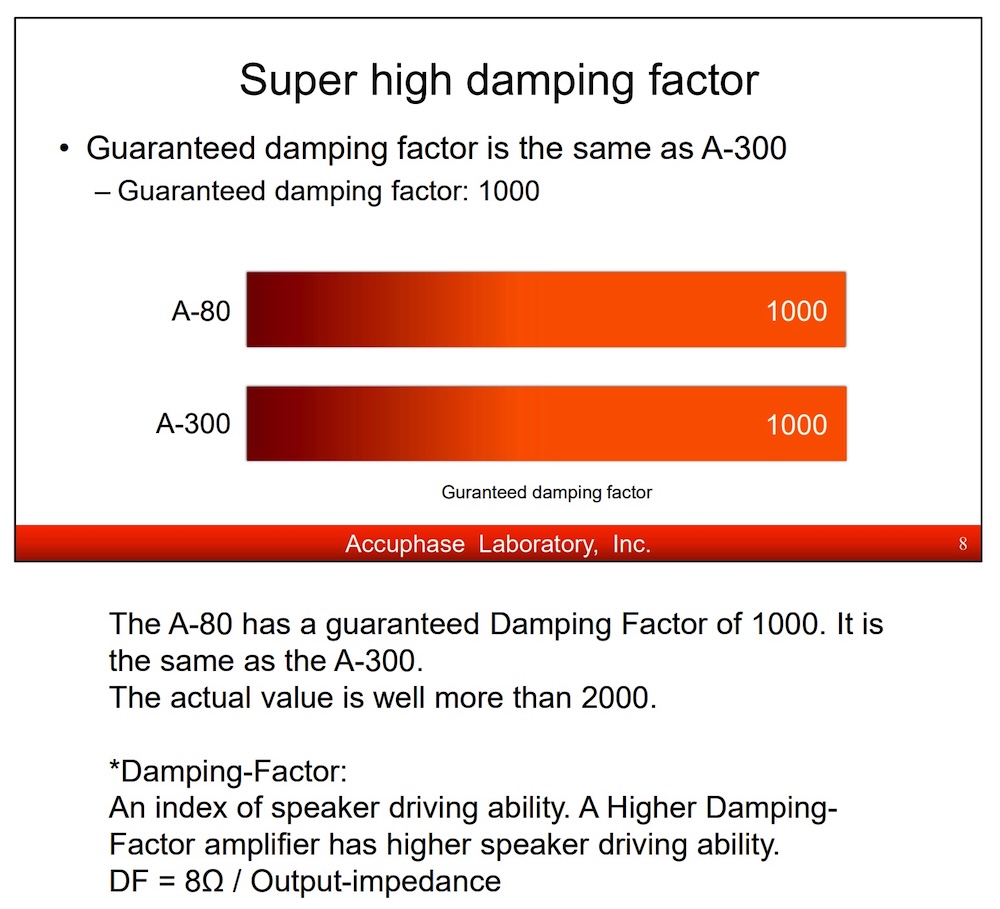 Super high damping factor

• Guaranteed damping factor is the same as A-300
– Guaranteed damping factor: 1000

A-80 1000

A-300 1000

Guranteed damping factor

Accuphase Laboratory, Inc. 8

The A-80 has a guaranteed Damping Factor of 1000. It is the same as the A-300.
The actual value is well more than 2000.

*Damping-Factor:
An index of speaker driving ability. A Higher Damping-Factor amplifier has higher speaker driving ability.
DF = 8Ω / Output-impedance